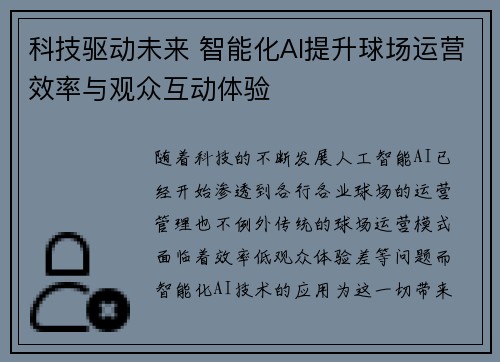 科技驱动未来 智能化AI提升球场运营效率与观众互动体验

随着科技的不断发展人工智能AI已经开始渗透到各行各业球场的运营管理也不例外传统的球场运营模式面临着效率低观众体验差等问题而智能化AI技术的应用为这一切带来